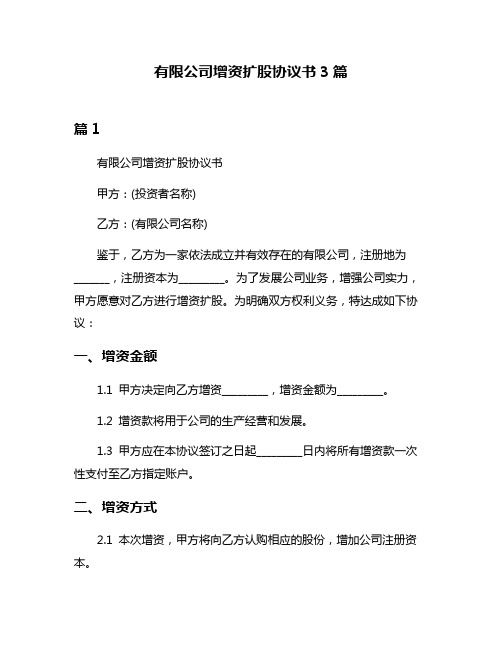 有限公司增资扩股协议书 3 篇

篇 1

有限公司增资扩股协议书

甲方：(投资者名称)

乙方：(有限公司名称)

鉴于，乙方为一家依法成立并有效存在的有限公司，注册地为_______，注册资本为_________。为了发展公司业务，增强公司实力，甲方愿意对乙方进行增资扩股。为明确双方权利义务，特达成如下协议：

一、增资金额

1.1 甲方决定向乙方增资_________，增资金额为_________。

1.2 增资款将用于公司的生产经营和发展。

1.3 甲方应在本协议签订之日起_________日内将所有增资款一次性支付至乙方指定账户。

二、增资方式

2.1 本次增资，甲方将向乙方认购相应的股份，增加公司注册资本。